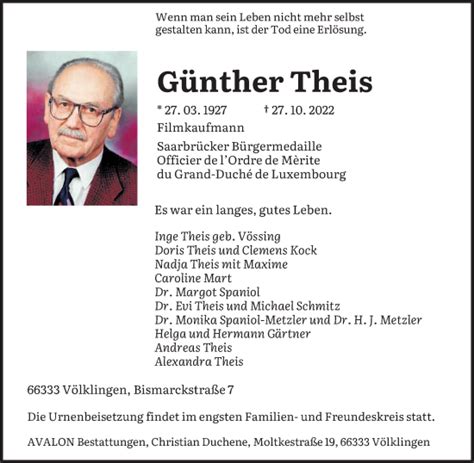 Wenn man sein Leben nicht mehr selbst gestalten kann, ist der Tod eine Erlösung.

Günther Theis

* 27. 03. 1927 † 27. 10. 2022

Filmkaufmann

Saarbrücker Bürgermedaille
Officier de l'Ordre de Mèrite
du Grand-Duché de Luxembourg

Es war ein langes, gutes Leben.

Inge Theis geb. Vössing
Doris Theis und Clemens Kock
Nadja Theis mit Maxime
Caroline Mart
Dr. Margot Spaniol
Dr. Evi Theis und Michael Schmitz
Dr. Monika Spaniol-Metzler und Dr. H. J. Metzler
Helga und Hermann Gärtner
Andreas Theis
Alexandra Theis

66333 Völklingen, Bismarckstraße 7

Die Urnenbeisetzung findet im engsten Familien- und Freundeskreis statt.

AVALON Bestattungen, Christian Duchene, Moltkestraße 19, 66333 Völklingen